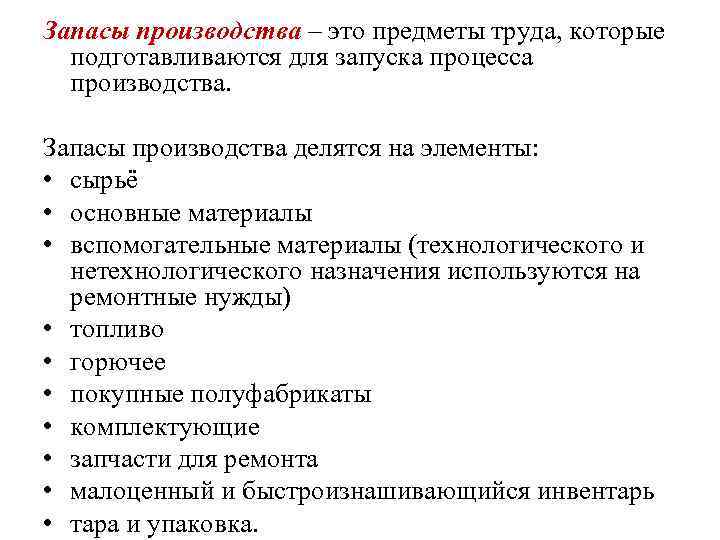 Запасы производства – это предметы труда, которые подготавливаются для запуска процесса производства.

Запасы производства делятся на элементы:
• сырьё
• основные материалы
• вспомогательные материалы (технологического и нетехнологического назначения используются на ремонтные нужды)
• топливо
• горючее
• покупные полуфабрикаты
• комплектующие
• запчасти для ремонта
• малоценный и быстроизнашивающийся инвентарь
• тара и упаковка.